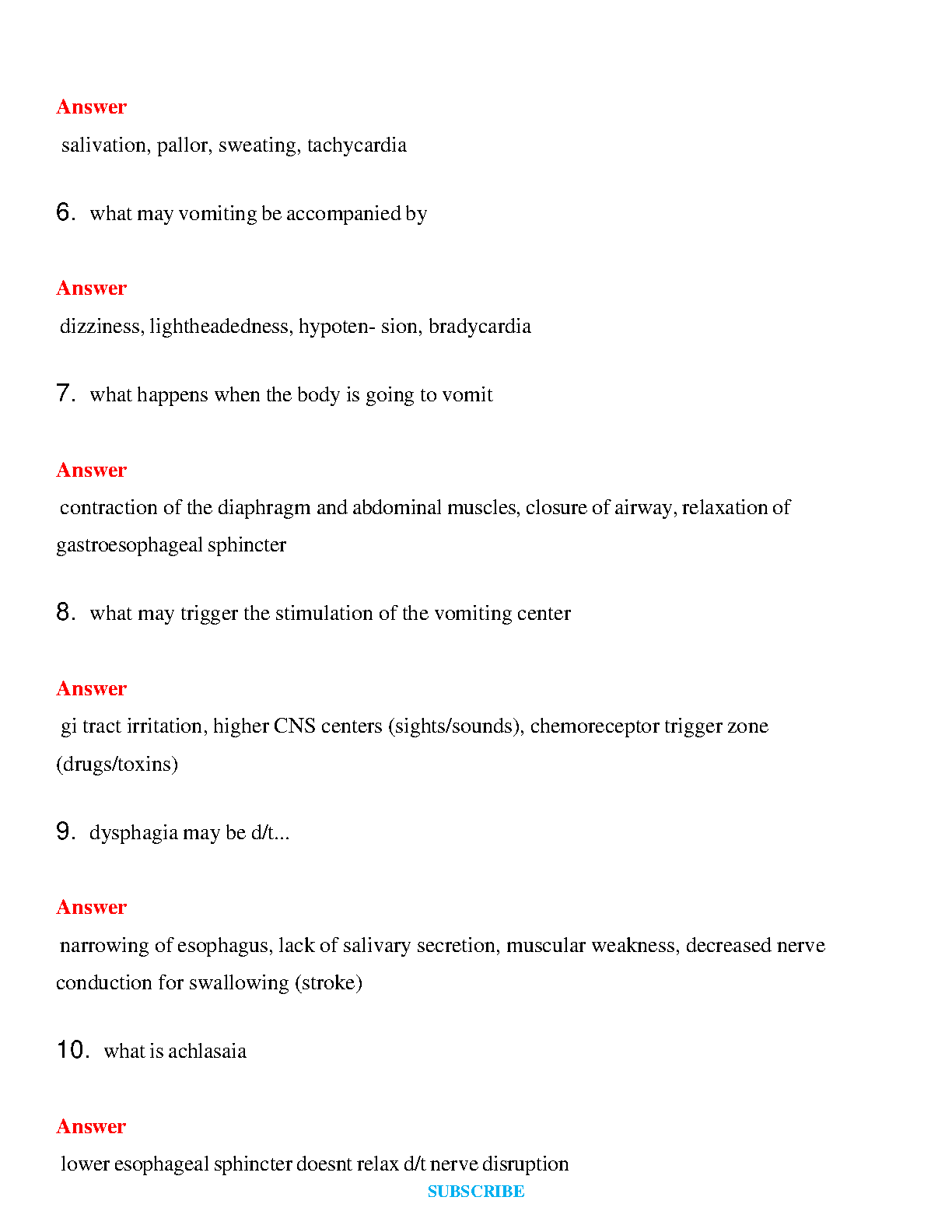 Answer

salivation, pallor, sweating, tachycardia

6. what may vomiting be accompanied by

Answer

dizziness, lightheadedness, hypoten- sion, bradycardia

7. what happens when the body is going to vomit

Answer

contraction of the diaphragm and abdominal muscles, closure of airway, relaxation of gastroesophageal sphincter

8. what may trigger the stimulation of the vomiting center

Answer

gi tract irritation, higher CNS centers (sights/sounds), chemoreceptor trigger zone (drugs/toxins)

9. dysphagia may be d/t...

Answer

narrowing of esophagus, lack of salivary secretion, muscular weakness, decreased nerve conduction for swallowing (stroke)

10. what is achlasaia

Answer

lower esophageal sphincter doesnt relax d/t nerve disruption

SUBSCRIBE